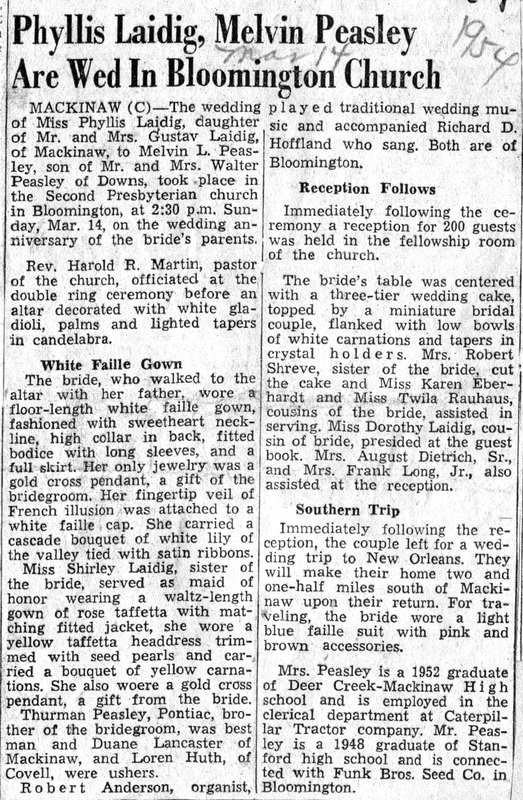 Phyllis Laidig, Melvin Peasley Are Wed In Bloomington Church

Mar 14 1954

MACKINAW (C)—The wedding of Miss Phyllis Laidig, daughter of Mr. and Mrs. Gustav Laidig, of Mackinaw, to Melvin L. Peasley, son of Mr. and Mrs. Walter Peasley of Downs, took place in the Second Presbyterian church in Bloomington, at 2:30 p.m. Sunday, Mar. 14, on the wedding anniversary of the bride's parents.

Rev. Harold R. Martin, pastor of the church, officiated at the double ring ceremony before an altar decorated with white gladioli, palms and lighted tapers in candelabra.

White Faille Gown

The bride, who walked to the altar with her father, wore a floor-length white faille gown, fashioned with sweetheart neckline, high collar in back, fitted bodice with long sleeves, and a full skirt. Her only jewelry was a gold cross pendant, a gift of the bridegroom. Her fingertip veil of French illusion was attached to a white faille cap. She carried a cascade bouquet of white lily of the valley tied with satin ribbons.

Miss Shirley Laidig, sister of the bride, served as maid of honor wearing a waltz-length gown of rose taffetta with matching fitted jacket, she wore a yellow taffetta headdress trimmed with seed pearls and carried a bouquet of yellow carnations. She also woere a gold cross pendant, a gift from the bride.

Thurman Peasley, Pontiac, brother of the bridegroom, was best man and Duane Lancaster of Mackinaw, and Loren Huth, of Covell, were ushers.

Robert Anderson, organist, played traditional wedding music and accompanied Richard D. Hoffland who sang. Both are of Bloomington.

Reception Follows

Immediately following the ceremony a reception for 200 guests was held in the fellowship room of the church.

The bride's table was centered with a three-tier wedding cake, topped by a miniature bridal couple, flanked with low bowls of white carnations and tapers in crystal holders. Mrs. Robert Shreve, sister of the bride, cut the cake and Miss Karen Eberhardt and Miss Twila Rauhaus, cousins of the bride, assisted in serving. Miss Dorothy Laidig, cousin of bride, presided at the guest book. Mrs. August Dietrich, Sr., and Mrs. Frank Long, Jr., also assisted at the reception.

Southern Trip

Immediately following the reception, the couple left for a wedding trip to New Orleans. They will make their home two and one-half miles south of Mackinaw upon their return. For traveling, the bride wore a light blue faille suit with pink and brown accessories.

Mrs. Peasley is a 1952 graduate of Deer Creek-Mackinaw High school and is employed in the clerical department at Caterpillar Tractor company. Mr. Peasley is a 1948 graduate of Stanford high school and is connected with Funk Bros. Seed Co. in Bloomington.